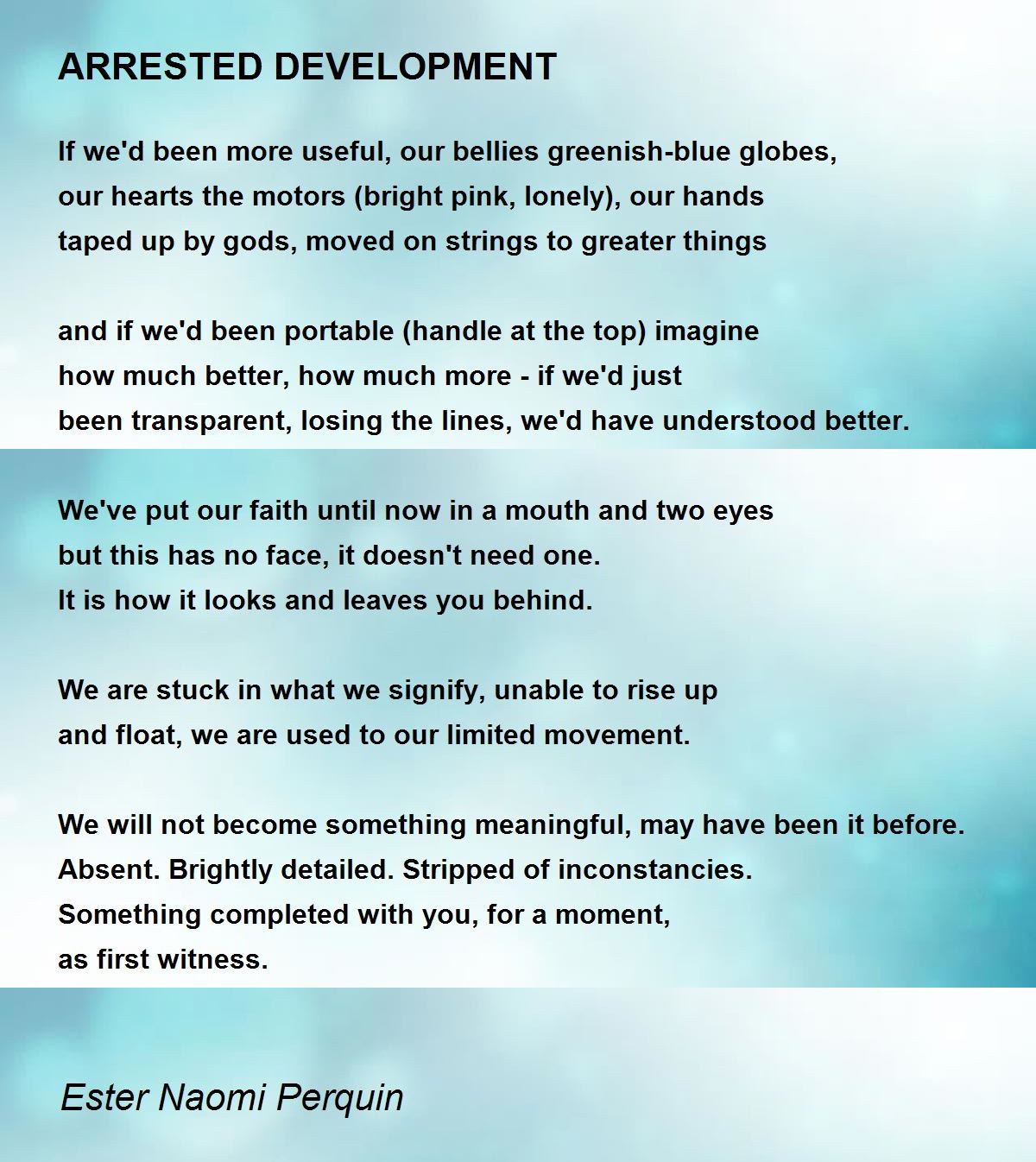 ARRESTED DEVELOPMENT

If we'd been more useful, our bellies greenish-blue globes,
our hearts the motors (bright pink, lonely), our hands
taped up by gods, moved on strings to greater things

and if we'd been portable (handle at the top) imagine
how much better, how much more - if we'd just
been transparent, losing the lines, we'd have understood better.

We've put our faith until now in a mouth and two eyes
but this has no face, it doesn't need one.
It is how it looks and leaves you behind.

We are stuck in what we signify, unable to rise up
and float, we are used to our limited movement.

We will not become something meaningful, may have been it before.
Absent. Brightly detailed. Stripped of inconstancies.
Something completed with you, for a moment,
as first witness.

Ester Naomi Perquin